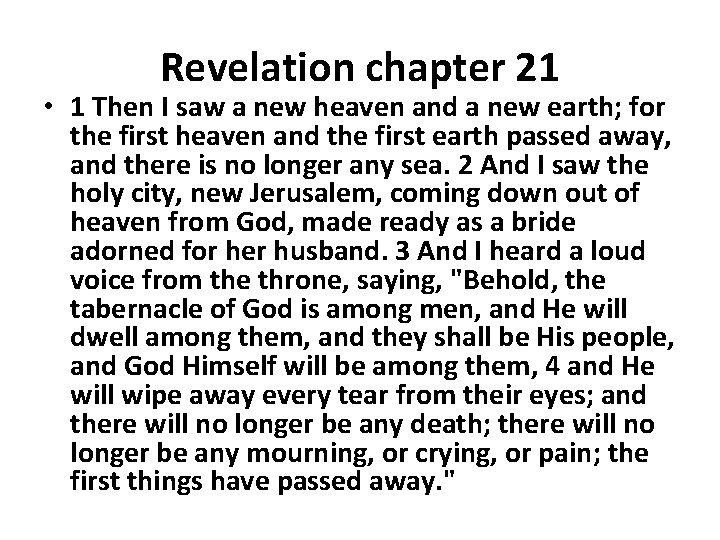 Revelation chapter 21

• 1 Then I saw a new heaven and a new earth; for the first heaven and the first earth passed away, and there is no longer any sea. 2 And I saw the holy city, new Jerusalem, coming down out of heaven from God, made ready as a bride adorned for her husband. 3 And I heard a loud voice from the throne, saying, "Behold, the tabernacle of God is among men, and He will dwell among them, and they shall be His people, and God Himself will be among them, 4 and He will wipe away every tear from their eyes; and there will no longer be any death; there will no longer be any mourning, or crying, or pain; the first things have passed away."